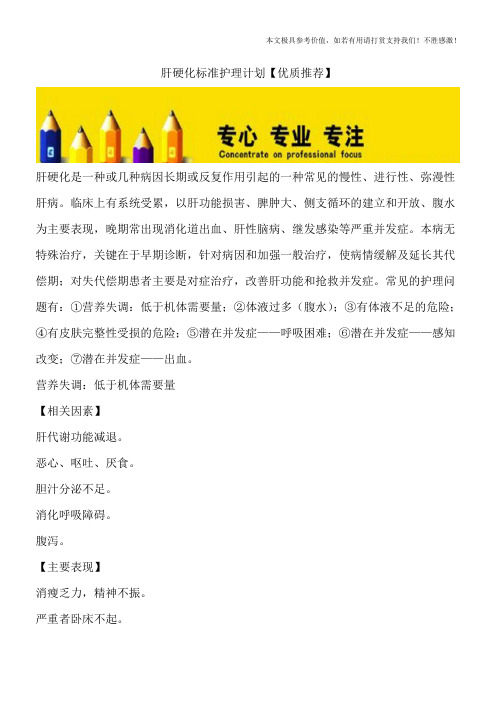 本文极具参考价值，如若有用请打赏支持我们！不胜感激！

肝硬化标准护理计划【优质推荐】

专心 专业 专注
Concentrate on professional focus

肝硬化是一种或几种病因长期或反复作用引起的一种常见的慢性、进行性、弥漫性肝病。临床上有系统受累，以肝功能损害、脾肿大、侧支循环的建立和开放、腹水为主要表现，晚期常出现消化道出血、肝性脑病、继发感染等严重并发症。本病无特殊治疗，关键在于早期诊断，针对病因和加强一般治疗，使病情缓解及延长其代偿期；对失代偿期患者主要是对症治疗，改善肝功能和抢救并发症。常见的护理问题有：①营养失调：低于机体需要量；②体液过多（腹水）；③有体液不足的危险；④有皮肤完整性受损的危险；⑤潜在并发症——呼吸困难；⑥潜在并发症——感知改变；⑦潜在并发症——出血。

营养失调：低于机体需要量

【相关因素】

肝代谢功能减退。

恶心、呕吐、厌食。

胆汁分泌不足。

消化呼吸障碍。

腹泻。

【主要表现】

消瘦乏力，精神不振。

严重者卧床不起。